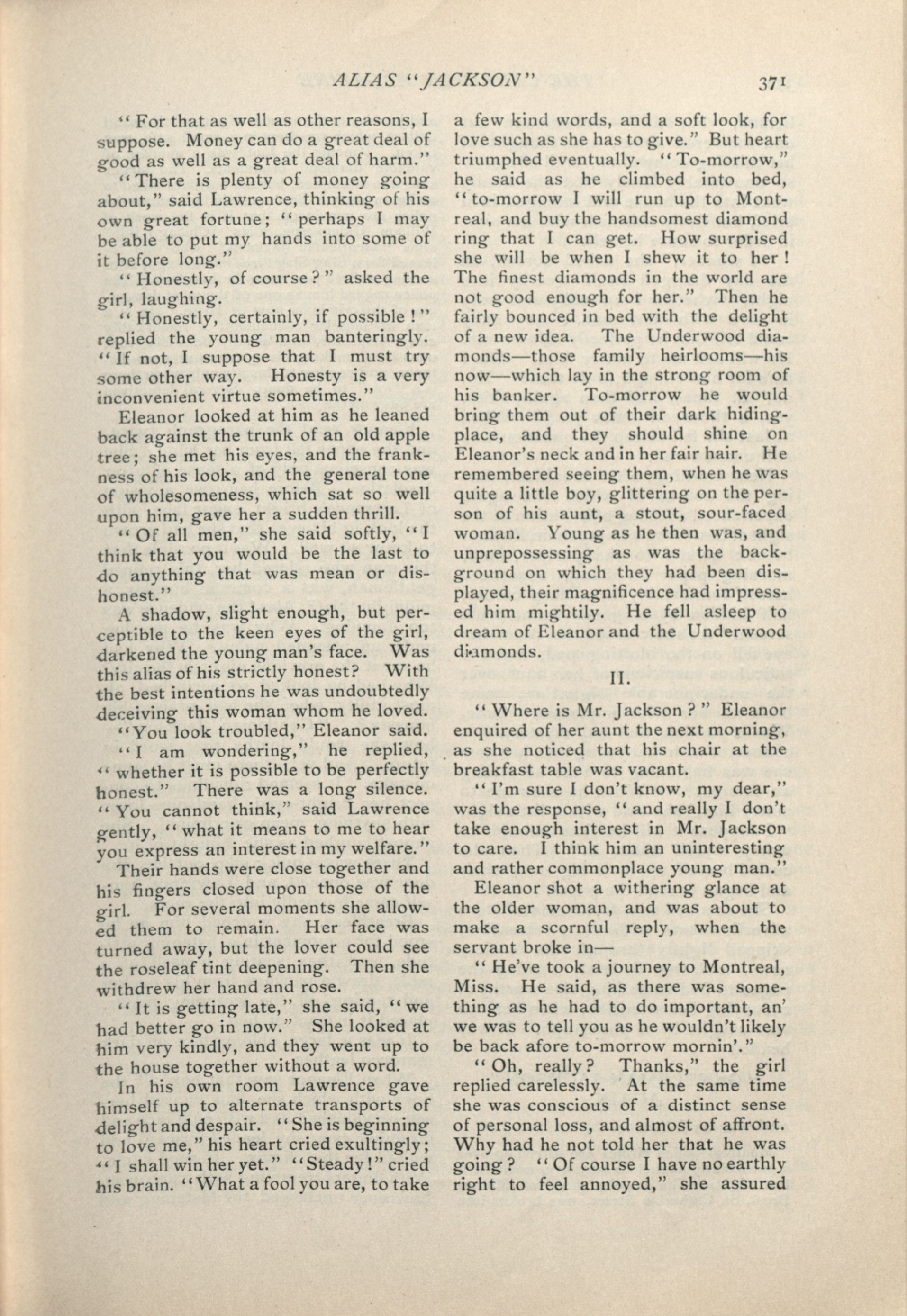 ALIAS "JACKSON" 371

"For that as well as other reasons, I suppose. Money can do a great deal of good as well as a great deal of harm."

"There is plenty of money going about," said Lawrence, thinking of his own great fortune; "perhaps I may be able to put my hands into some of it before long."

"Honestly, of course?" asked the girl, laughing.

"Honestly, certainly, if possible!" replied the young man banteringly. "If not, I suppose that I must try some other way. Honesty is a very inconvenient virtue sometimes."

Eleanor looked at him as he leaned back against the trunk of an old apple tree; she met his eyes, and the frankness of his look, and the general tone of wholesomeness, which sat so well upon him, gave her a sudden thrill.

"Of all men," she said softly, "I think that you would be the last to do anything that was mean or dishonest."

A shadow, slight enough, but perceptible to the keen eyes of the girl, darkened the young man's face. Was this alias of his strictly honest? With the best intentions he was undoubtedly deceiving this woman whom he loved.

"You look troubled," Eleanor said.

"I am wondering," he replied, "whether it is possible to be perfectly honest." There was a long silence. "You cannot think," said Lawrence gently, "what it means to me to hear you express an interest in my welfare."

Their hands were close together and his fingers closed upon those of the girl. For several moments she allowed them to remain. Her face was turned away, but the lover could see the roseleaf tint deepening. Then she withdrew her hand and rose.

"It is getting late," she said, "we had better go in now." She looked at him very kindly, and they went up to the house together without a word.

In his own room Lawrence gave himself up to alternate transports of delight and despair. "She is beginning to love me," his heart cried exultingly; "I shall win her yet." "Steady!" cried his brain. "What a fool you are, to take a few kind words, and a soft look, for love such as she has to give." But heart triumphed eventually. "To-morrow," he said as he climbed into bed, "to-morrow I will run up to Montreal, and buy the handsomest diamond ring that I can get. How surprised she will be when I shew it to her! The finest diamonds in the world are not good enough for her." Then he fairly bounced in bed with the delight of a new idea. The Underwood diamonds—those family heirlooms—his now—which lay in the strong room of his banker. To-morrow he would bring them out of their dark hiding-place, and they should shine on Eleanor's neck and in her fair hair. He remembered seeing them, when he was quite a little boy, glittering on the person of his aunt, a stout, sour-faced woman. Young as he then was, and unprepossessing as was the background on which they had been displayed, their magnificence had impressed him mightily. He fell asleep to dream of Eleanor and the Underwood diamonds.

II.

"Where is Mr. Jackson?" Eleanor enquired of her aunt the next morning, as she noticed that his chair at the breakfast table was vacant.

"I'm sure I don't know, my dear," was the response, "and really I don't take enough interest in Mr. Jackson to care. I think him an uninteresting and rather commonplace young man."

Eleanor shot a withering glance at the older woman, and was about to make a scornful reply, when the servant broke in—

"He've took a journey to Montreal, Miss. He said, as there was something as he had to do important, an' we was to tell you as he wouldn't likely be back afore to-morrow mornin'."

"Oh, really? Thanks," the girl replied carelessly. At the same time she was conscious of a distinct sense of personal loss, and almost of affront. Why had he not told her that he was going? "Of course I have no earthly right to feel annoyed," she assured